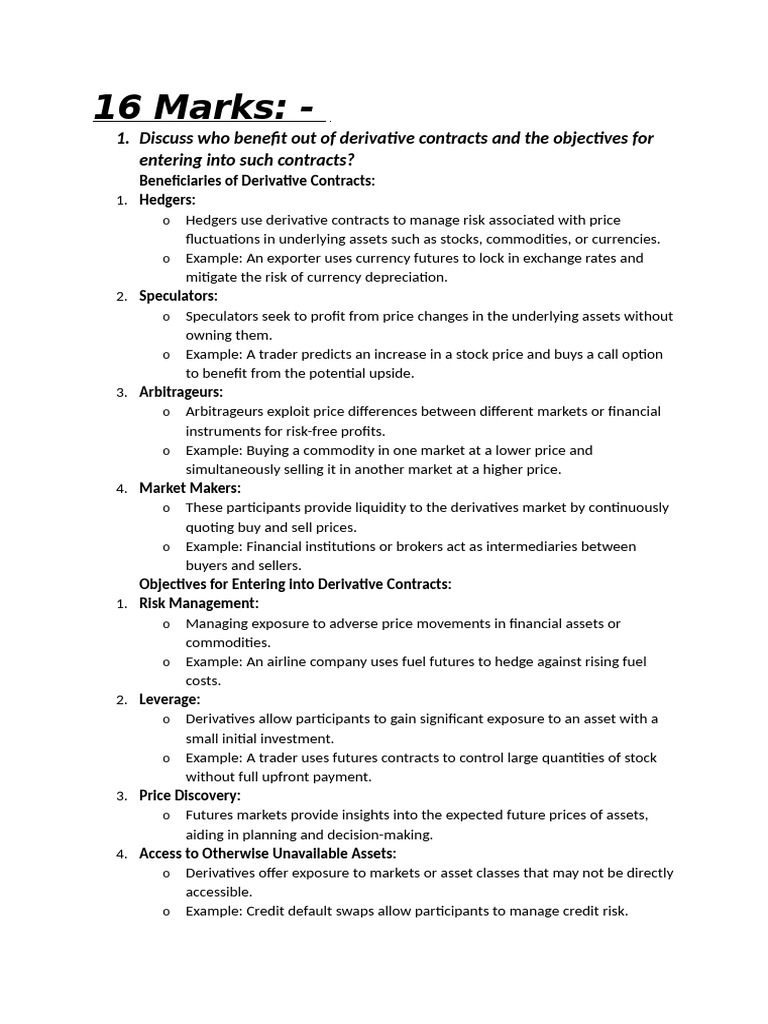 16 Marks: -

1. Discuss who benefit out of derivative contracts and the objectives for entering into such contracts?

Beneficiaries of Derivative Contracts:

1. Hedgers:
   o Hedgers use derivative contracts to manage risk associated with price fluctuations in underlying assets such as stocks, commodities, or currencies.
   o Example: An exporter uses currency futures to lock in exchange rates and mitigate the risk of currency depreciation.
2. Speculators:
   o Speculators seek to profit from price changes in the underlying assets without owning them.
   o Example: A trader predicts an increase in a stock price and buys a call option to benefit from the potential upside.
3. Arbitrageurs:
   o Arbitrageurs exploit price differences between different markets or financial instruments for risk-free profits.
   o Example: Buying a commodity in one market at a lower price and simultaneously selling it in another market at a higher price.
4. Market Makers:
   o These participants provide liquidity to the derivatives market by continuously quoting buy and sell prices.
   o Example: Financial institutions or brokers act as intermediaries between buyers and sellers.

Objectives for Entering into Derivative Contracts:

1. Risk Management:
   o Managing exposure to adverse price movements in financial assets or commodities.
   o Example: An airline company uses fuel futures to hedge against rising fuel costs.
2. Leverage:
   o Derivatives allow participants to gain significant exposure to an asset with a small initial investment.
   o Example: A trader uses futures contracts to control large quantities of stock without full upfront payment.
3. Price Discovery:
   o Futures markets provide insights into the expected future prices of assets, aiding in planning and decision-making.
4. Access to Otherwise Unavailable Assets:
   o Derivatives offer exposure to markets or asset classes that may not be directly accessible.
   o Example: Credit default swaps allow participants to manage credit risk.